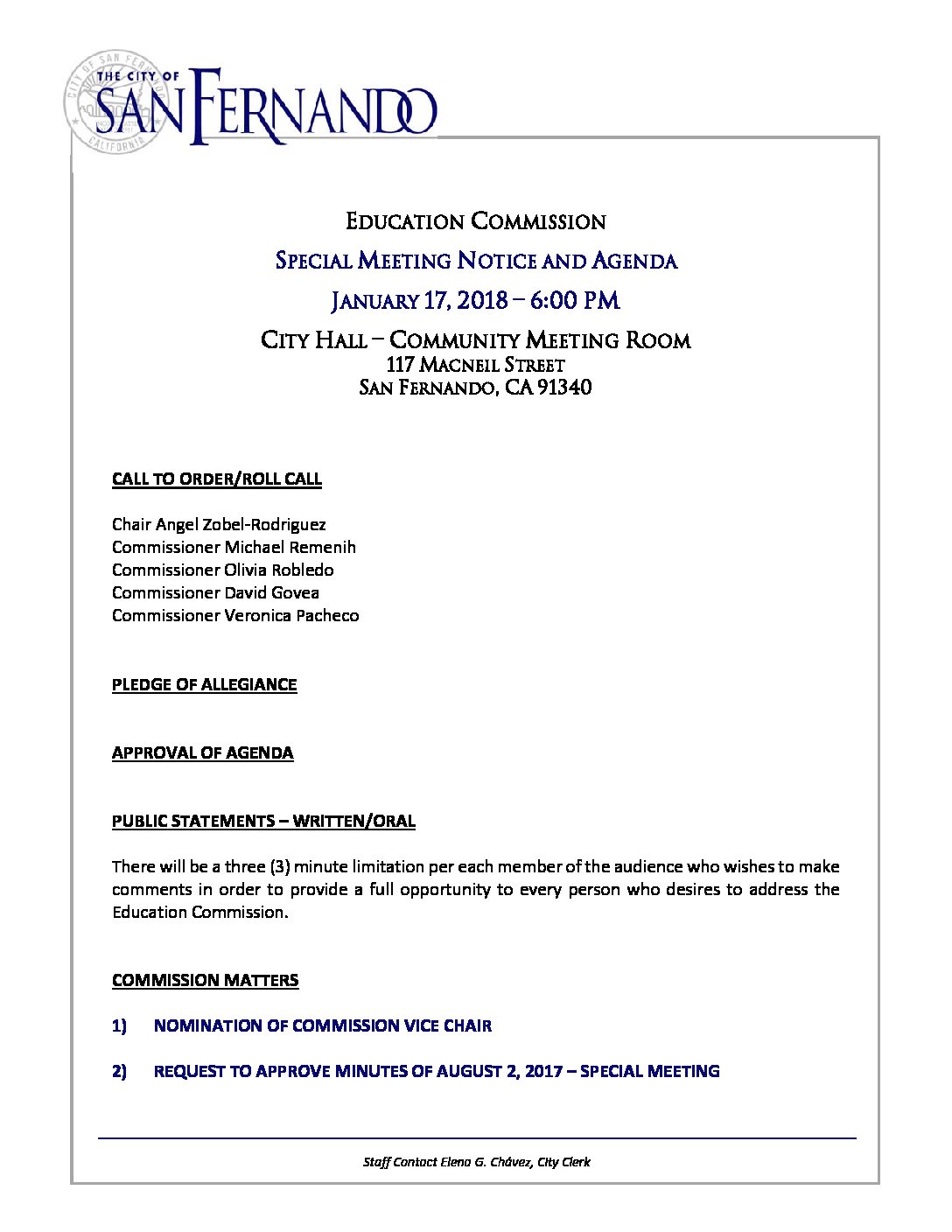 THE CITY OF SAN FERNANDO

CITY OF SAN FERNANDO CALIFORNIA

EDUCATION COMMISSION

SPECIAL MEETING NOTICE AND AGENDA

JANUARY 17, 2018 – 6:00 PM

CITY HALL – COMMUNITY MEETING ROOM
117 MACNEIL STREET
SAN FERNANDO, CA 91340

CALL TO ORDER/ROLL CALL

Chair Angel Zobel-Rodriguez
Commissioner Michael Remenih
Commissioner Olivia Robledo
Commissioner David Govea
Commissioner Veronica Pacheco

PLEDGE OF ALLEGIANCE

APPROVAL OF AGENDA

PUBLIC STATEMENTS – WRITTEN/ORAL

There will be a three (3) minute limitation per each member of the audience who wishes to make comments in order to provide a full opportunity to every person who desires to address the Education Commission.

COMMISSION MATTERS

1) NOMINATION OF COMMISSION VICE CHAIR

2) REQUEST TO APPROVE MINUTES OF AUGUST 2, 2017 – SPECIAL MEETING

Staff Contact Elena G. Chávez, City Clerk